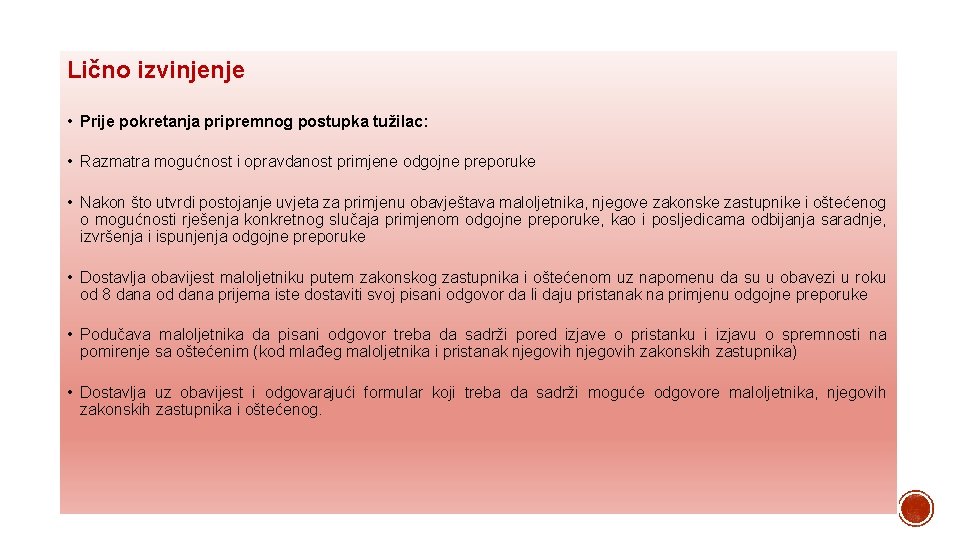 Lično izvinjenje

• Prije pokretanja pripremnog postupka tužilac:

• Razmatra mogućnost i opravdanost primjene odgojne preporuke

• Nakon što utvrdi postojanje uvjeta za primjenu obavještava maloljetnika, njegove zakonske zastupnike i oštećenog o mogućnosti rješenja konkretnog slučaja primjenom odgojne preporuke, kao i posljedicama odbijanja saradnje, izvršenja i ispunjenja odgojne preporuke

• Dostavlja obavijest maloljetniku putem zakonskog zastupnika i oštećenom uz napomenu da su u obavezi u roku od 8 dana od dana prijema iste dostaviti svoj pisani odgovor da li daju pristanak na primjenu odgojne preporuke

• Podučava maloljetnika da pisani odgovor treba da sadrži pored izjave o pristanku i izjavu o spremnosti na pomirenje sa oštećenim (kod mlađeg maloljetnika i pristanak njegovih njegovih zakonskih zastupnika)

• Dostavlja uz obavijest i odgovarajući formular koji treba da sadrži moguće odgovore maloljetnika, njegovih zakonskih zastupnika i oštećenog.